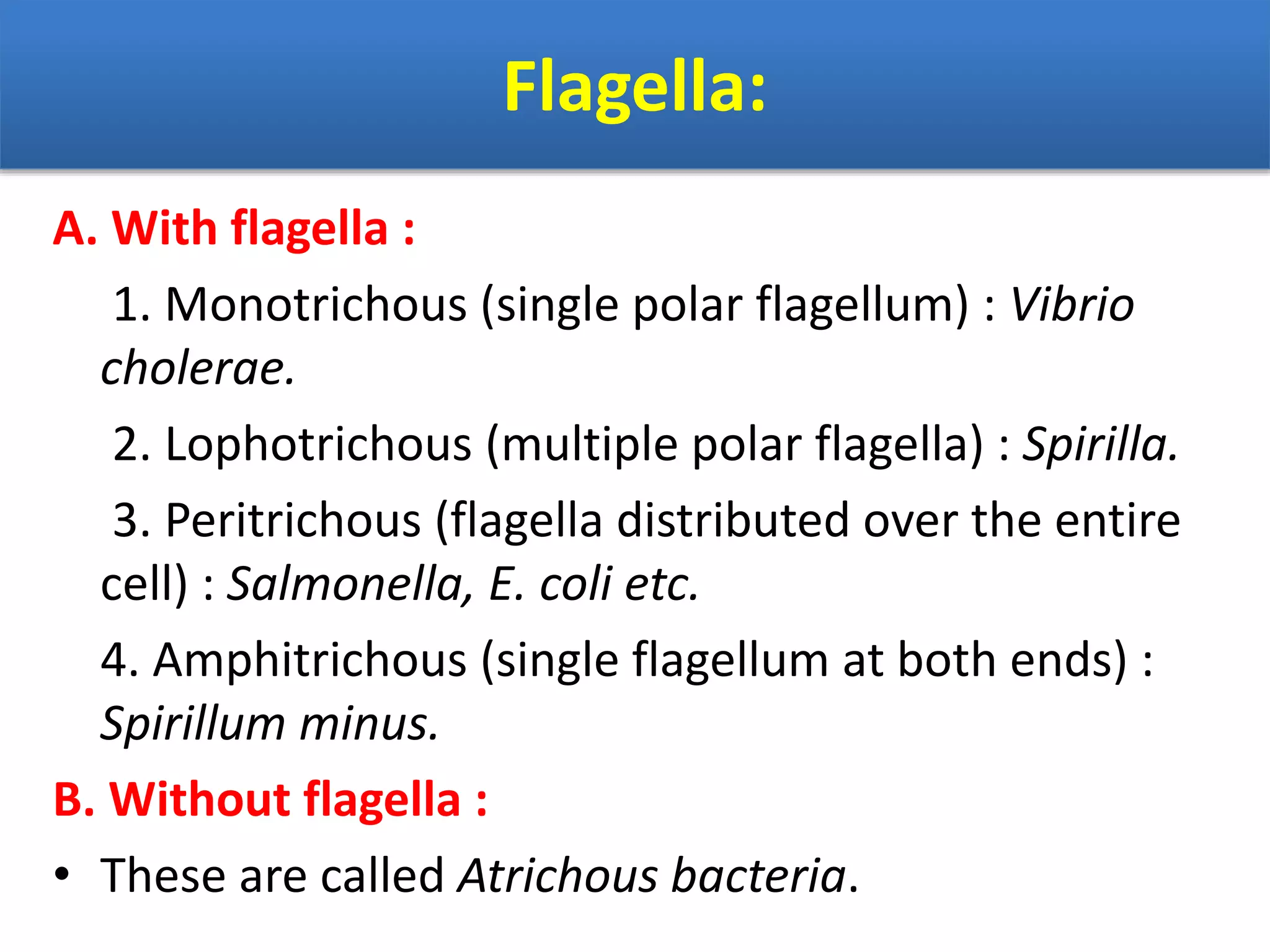 Flagella:

A. With flagella :

1. Monotrichous (single polar flagellum) : Vibrio cholerae.

2. Lophotrichous (multiple polar flagella) : Spirilla.

3. Peritrichous (flagella distributed over the entire cell) : Salmonella, E. coli etc.

4. Amphitrichous (single flagellum at both ends) : Spirillum minus.

B. Without flagella :

• These are called Atrichous bacteria.